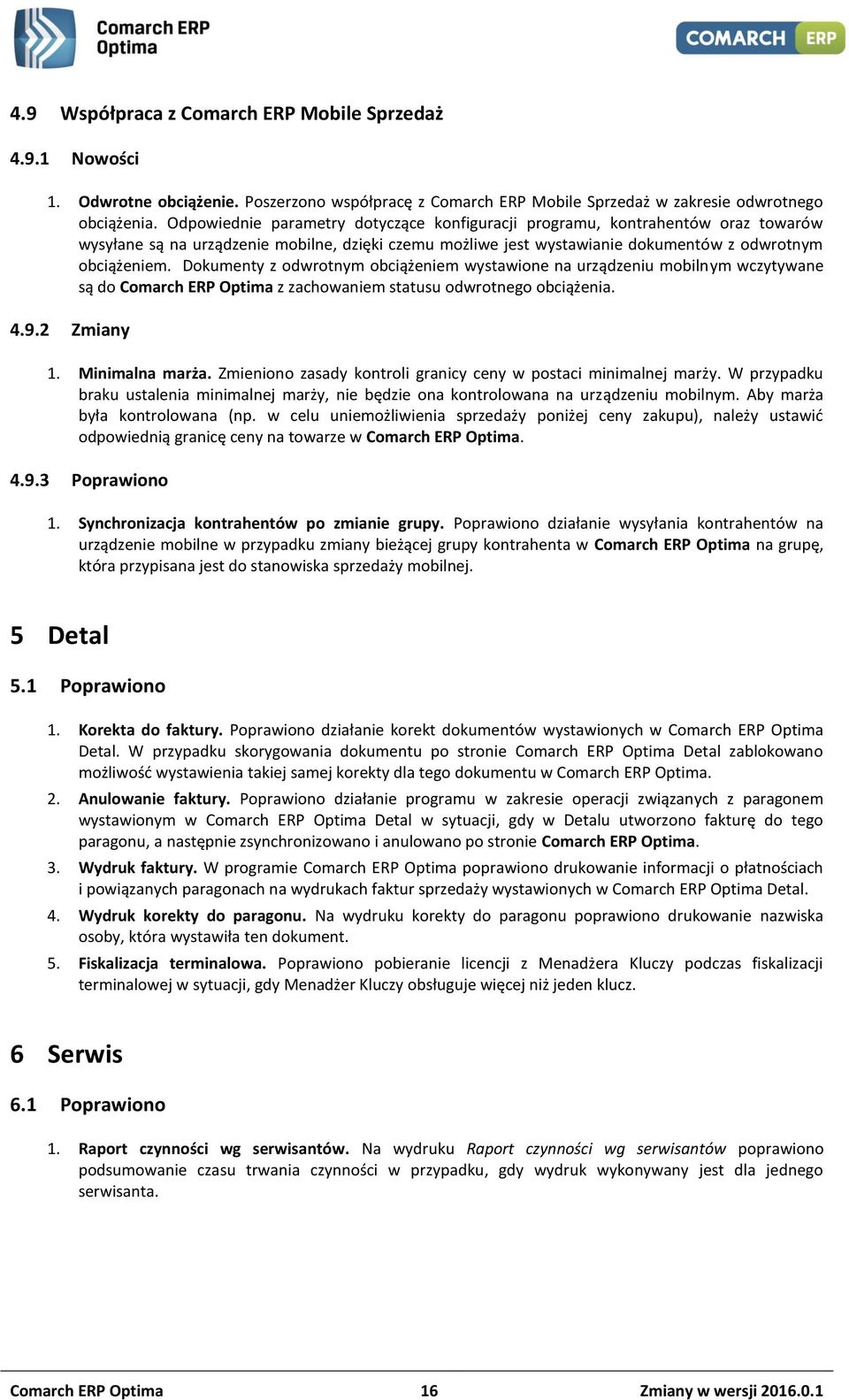 Comarch ERP Optima

COMARCH ERP

4.9 Współpraca z Comarch ERP Mobile Sprzedaż

4.9.1 Nowości

1. Odwrotne obciążenie. Poszerzono współpracę z Comarch ERP Mobile Sprzedaż w zakresie odwrotnego obciążenia. Odpowiednie parametry dotyczące konfiguracji programu, kontrahentów oraz towarów wysyłane są na urządzenie mobilne, dzięki czemu możliwe jest wystawianie dokumentów z odwrotnym obciążeniem. Dokumenty z odwrotnym obciążeniem wystawione na urządzeniu mobilnym wczytywane są do Comarch ERP Optima z zachowaniem statusu odwrotnego obciążenia.

4.9.2 Zmiany

1. Minimalna marża. Zmieniono zasady kontroli granicy ceny w postaci minimalnej marży. W przypadku braku ustalenia minimalnej marży, nie będzie ona kontrolowana na urządzeniu mobilnym. Aby marża była kontrolowana (np. w celu uniemożliwienia sprzedaży poniżej ceny zakupu), należy ustawić odpowiednią granicę ceny na towarze w Comarch ERP Optima.

4.9.3 Poprawiono

1. Synchronizacja kontrahentów po zmianie grupy. Poprawiono działanie wysyłania kontrahentów na urządzenie mobilne w przypadku zmiany bieżącej grupy kontrahenta w Comarch ERP Optima na grupę, która przypisana jest do stanowiska sprzedaży mobilnej.

5 Detal

5.1 Poprawiono

1. Korekta do faktury. Poprawiono działanie korekt dokumentów wystawionych w Comarch ERP Optima Detal. W przypadku skorygowania dokumentu po stronie Comarch ERP Optima Detal zablokowano możliwość wystawienia takiej samej korekty dla tego dokumentu w Comarch ERP Optima.

2. Anulowanie faktury. Poprawiono działanie programu w zakresie operacji związanych z paragonem wystawionym w Comarch ERP Optima Detal w sytuacji, gdy w Detalu utworzono fakturę do tego paragonu, a następnie zsynchronizowano i anulowano po stronie Comarch ERP Optima.

3. Wydruk faktury. W programie Comarch ERP Optima poprawiono drukowanie informacji o płatnościach i powiązanych paragonach na wydrukach faktur sprzedaży wystawionych w Comarch ERP Optima Detal.

4. Wydruk korekty do paragonu. Na wydruku korekty do paragonu poprawiono drukowanie nazwiska osoby, która wystawiła ten dokument.

5. Fiskalizacja terminalowa. Poprawiono pobieranie licencji z Menadżera Kluczy podczas fiskalizacji terminalowej w sytuacji, gdy Menadżer Kluczy obsługuje więcej niż jeden klucz.

6 Serwis

6.1 Poprawiono

1. Raport czynności wg serwisantów. Na wydruku Raport czynności wg serwisantów poprawiono podsumowanie czasu trwania czynności w przypadku, gdy wydruk wykonywany jest dla jednego serwisanta.

Comarch ERP Optima 16 Zmiany w wersji 2016.0.1